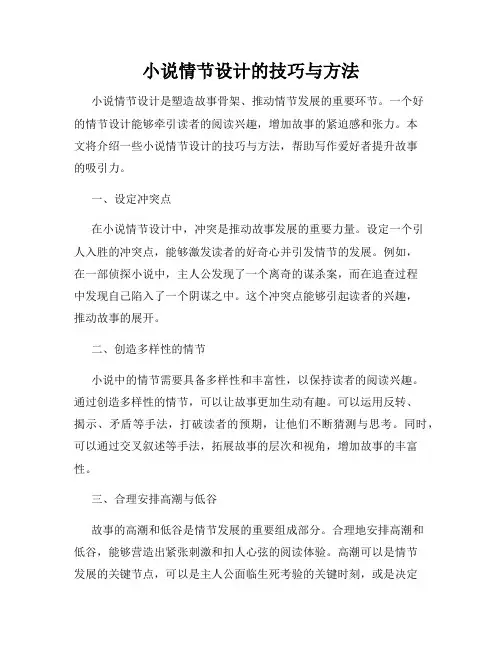 小说情节设计的技巧与方法

小说情节设计是塑造故事骨架、推动情节发展的重要环节。一个好的情节设计能够牵引读者的阅读兴趣，增加故事的紧迫感和张力。本文将介绍一些小说情节设计的技巧与方法，帮助写作爱好者提升故事的吸引力。

一、设定冲突点

在小说情节设计中，冲突是推动故事发展的重要力量。设定一个引人入胜的冲突点，能够激发读者的好奇心并引发情节的发展。例如，在一部侦探小说中，主人公发现了一个离奇的谋杀案，而在追查过程中发现自己陷入了一个阴谋之中。这个冲突点能够引起读者的兴趣，推动故事的展开。

二、创造多样性的情节

小说中的情节需要具备多样性和丰富性，以保持读者的阅读兴趣。通过创造多样性的情节，可以让故事更加生动有趣。可以运用反转、揭示、矛盾等手法，打破读者的预期，让他们不断猜测与思考。同时，可以通过交叉叙述等手法，拓展故事的层次和视角，增加故事的丰富性。

三、合理安排高潮与低谷

故事的高潮和低谷是情节发展的重要组成部分。合理地安排高潮和低谷，能够营造出紧张刺激和扣人心弦的阅读体验。高潮可以是情节发展的关键节点，可以是主人公面临生死考验的关键时刻，或是决定